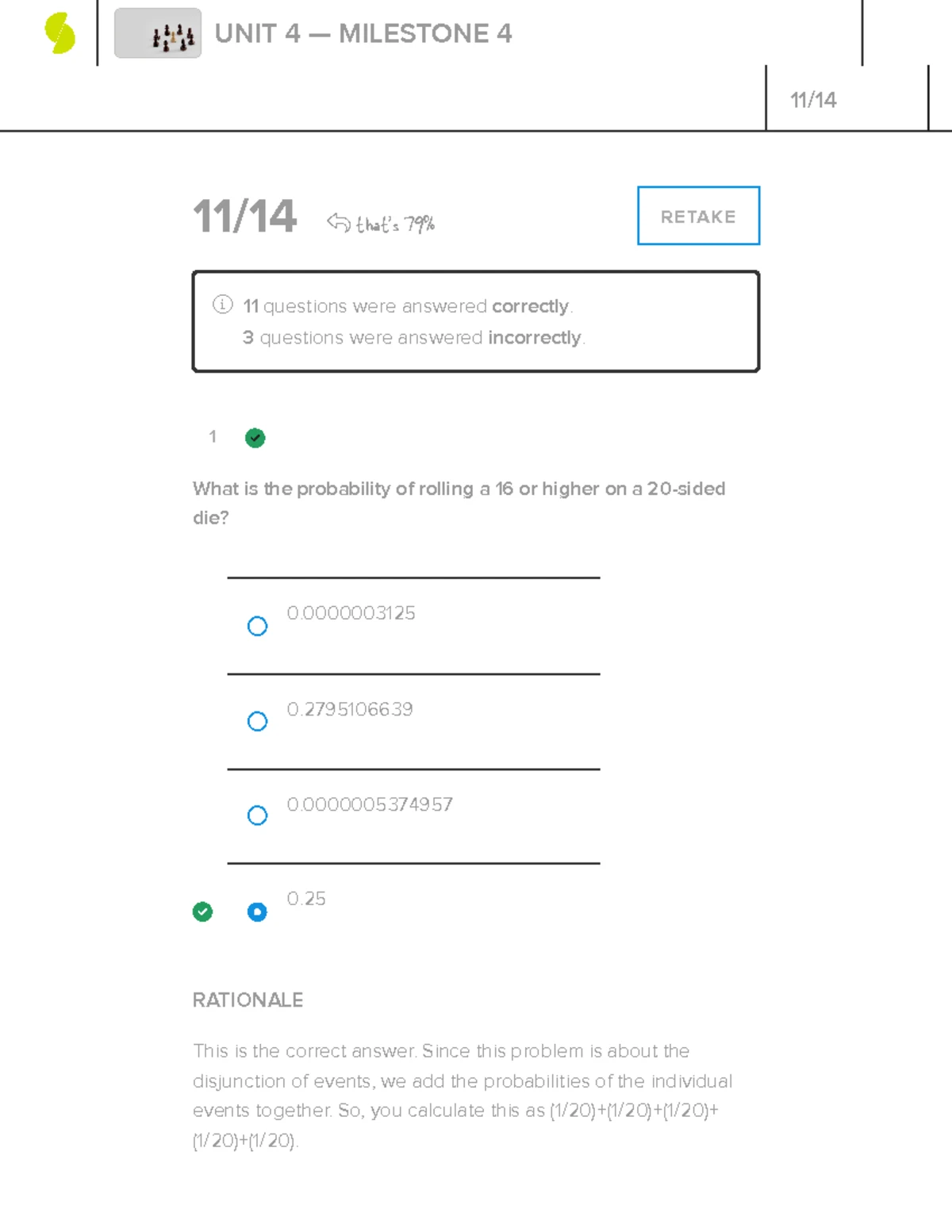 UNIT 4 — MILESTONE 4

11/14

11/14 that's 79%

RETAKE

11 questions were answered correctly.
3 questions were answered incorrectly.

1

What is the probability of rolling a 16 or higher on a 20-sided die?

0.0000003125

0.2795106639

0.0000005374957

0.25

RATIONALE

This is the correct answer. Since this problem is about the disjunction of events, we add the probabilities of the individual events together. So, you calculate this as (1/20)+(1/20)+(1/20)+(1/20)+(1/20).